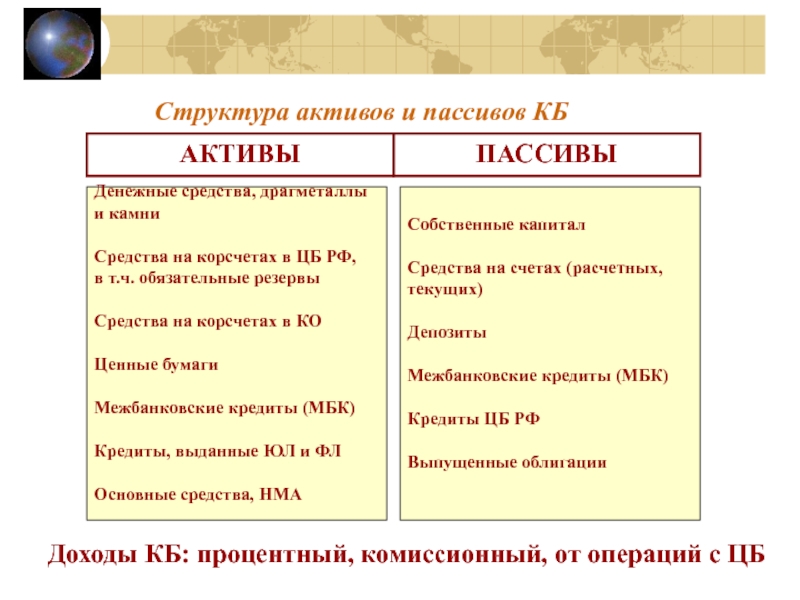 Структура активов и пассивов КБ

| АКТИВЫ | ПАССИВЫ |
|---|---|

Денежные средства, драгметаллы и камни

Средства на корсчетах в ЦБ РФ, в т.ч. обязательные резервы

Средства на корсчетах в КО

Ценные бумаги

Межбанковские кредиты (МБК)

Кредиты, выданные ЮЛ и ФЛ

Основные средства, НМА

Собственные капитал

Средства на счетах (расчетных, текущих)

Депозиты

Межбанковские кредиты (МБК)

Кредиты ЦБ РФ

Выпущенные облигации

Доходы КБ: процентный, комиссионный, от операций с ЦБ